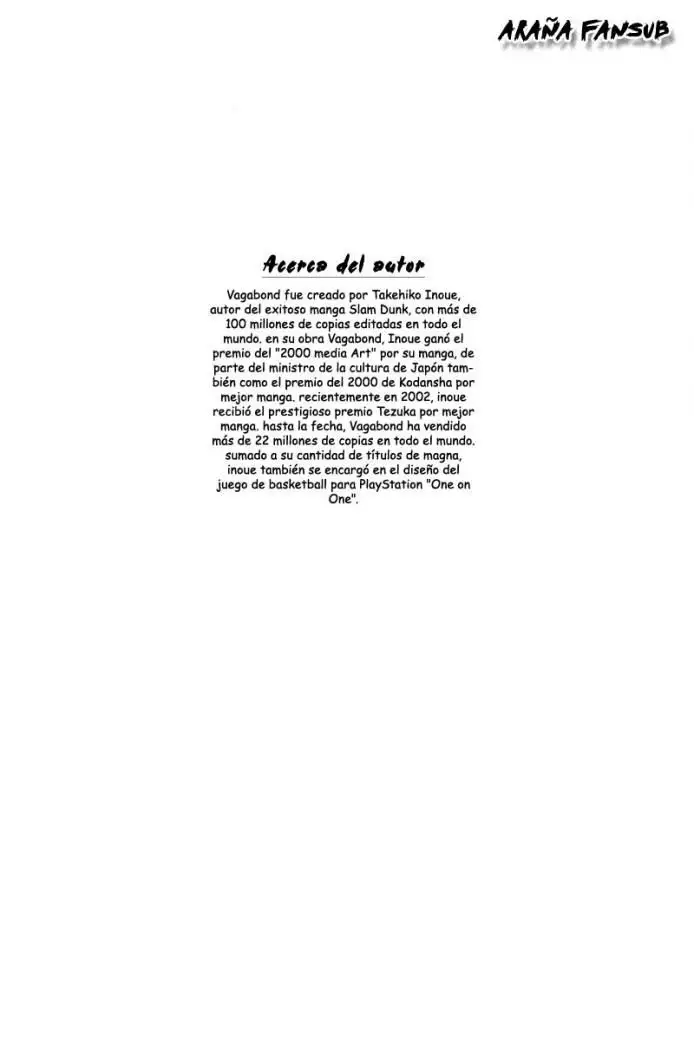 ARAÑA FANSUB

Acerca del autor

Vagabond fue creado por Takehiko Inoue, autor del exitoso manga Slam Dunk, con más de 100 millones de copias editadas en todo el mundo. en su obra Vagabond, Inoue ganó el premio del "2000 media Art" por su manga, de parte del ministro de la cultura de Japón también como el premio del 2000 de Kodansha por mejor manga. recientemente en 2002, inoue recibió el prestigioso premio Tezuka por mejor manga. hasta la fecha, Vagabond ha vendido más de 22 millones de copias en todo el mundo. sumado a su cantidad de títulos de magna, inoue también se encargó en el diseño del juego de basketball para PlayStation "One on One".